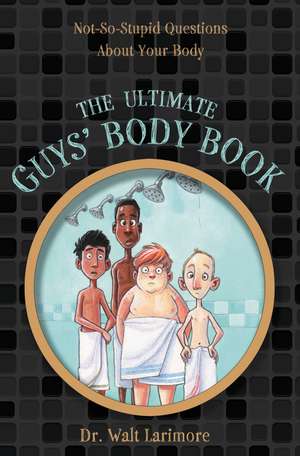 Not-So-Stupid Questions About Your Body

THE ULTIMATE GUYS' BODY BOOK

Dr. Walt Larimore